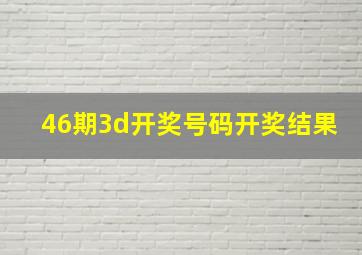 46期3d开奖号码开奖结果